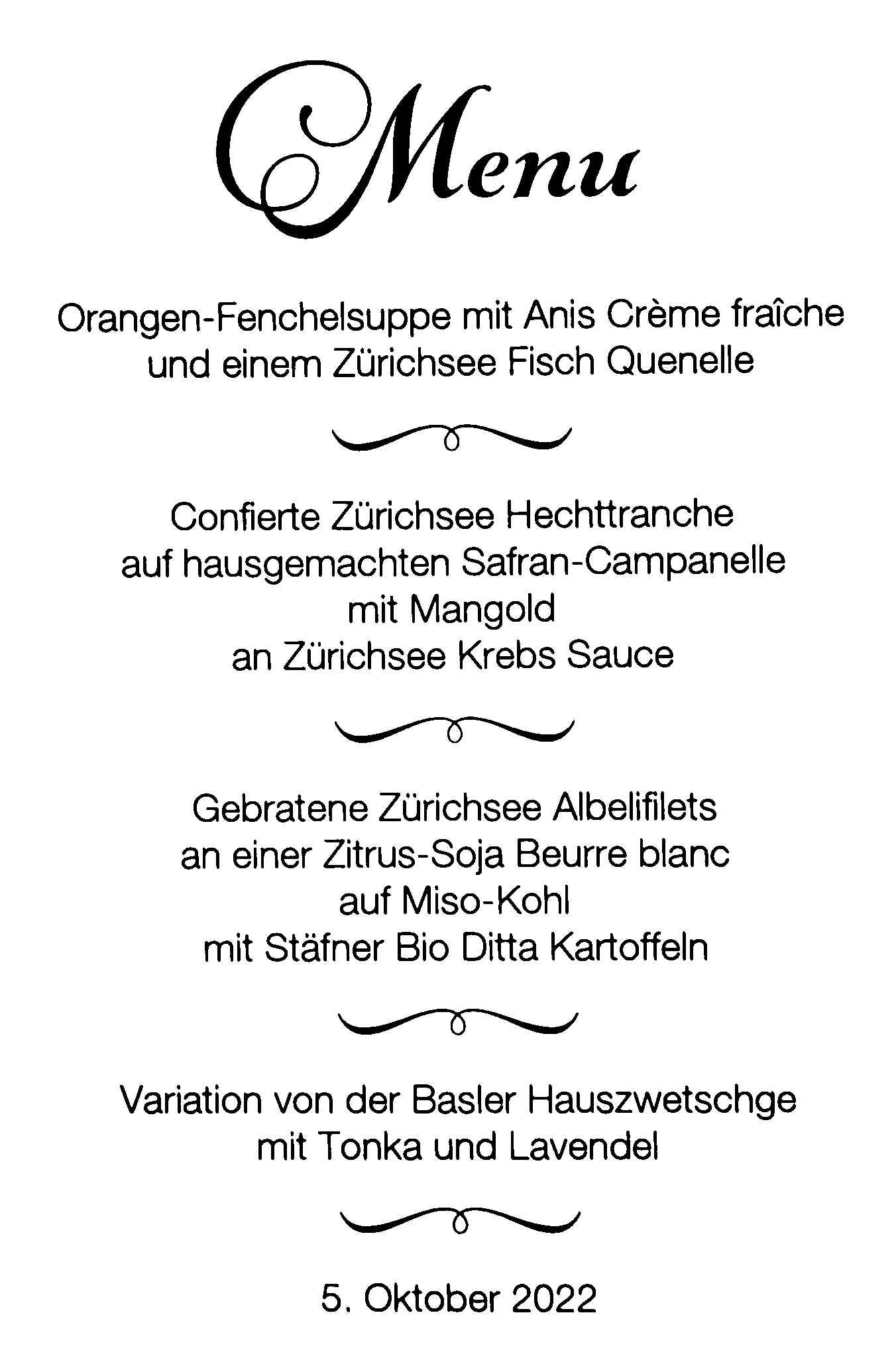 Menu

Orangen-Fenchelsuppe mit Anis Crème fraîche und einem Zürichsee Fisch Quenelle

Confierte Zürichsee Hechttranche
auf hausgemachten Safran-Campanelle
mit Mangold
an Zürichsee Krebs Sauce

Gebratene Zürichsee Albelifilets
an einer Zitrus-Soja Beurre blanc
auf Miso-Kohl
mit Stäfner Bio Ditta Kartoffeln

Variation von der Basler Hauszwetschge
mit Tonka und Lavendel

5. Oktober 2022